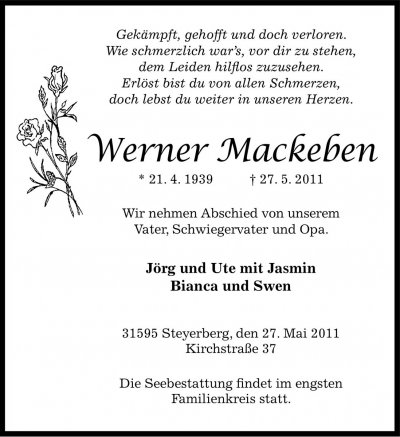 Gekämpft, gehofft und doch verloren.
Wie schmerzlich war's, vor dir zu stehen,
dem Leiden hilflos zuzusehen.
Erlöst bist du von allen Schmerzen,
doch lebst du weiter in unseren Herzen.

Werner Mackeben

* 21. 4. 1939 † 27. 5. 2011

Wir nehmen Abschied von unserem Vater, Schwiegervater und Opa.

Jörg und Ute mit Jasmin
Bianca und Swen

31595 Steyerberg, den 27. Mai 2011
Kirchstraße 37

Die Seebestattung findet im engsten Familienkreis statt.